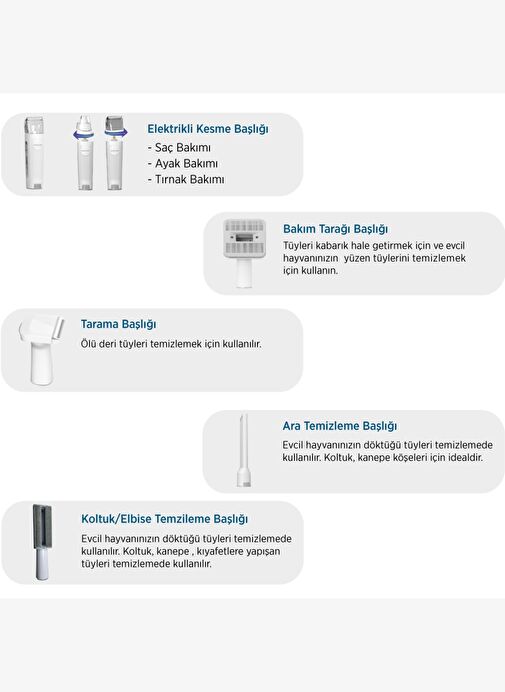 Elektrikli Kesme Başlığı
- Saç Bakımı
- Ayak Bakımı
- Tırnak Bakımı

Bakım Tarağı Başlığı
Tüyleri kabarık hale getirmek için ve evcil hayvanınızın yüzen tüylerini temizlemek için kullanın.

Tarama Başlığı
Ölü deri tüyleri temizlemek için kullanılır.

Ara Temizleme Başlığı
Evcil hayvanınızın döktüğü tüyleri temizlemede kullanılır. Koltuk, kanepe köşeleri için idealdir.

Koltuk/Elbise Temzileme Başlığı
Evcil hayvanınızın döktüğü tüyleri temizlemede kullanılır. Koltuk, kanepe , kıyafetlere yapışan tüyleri temizlemede kullanılır.